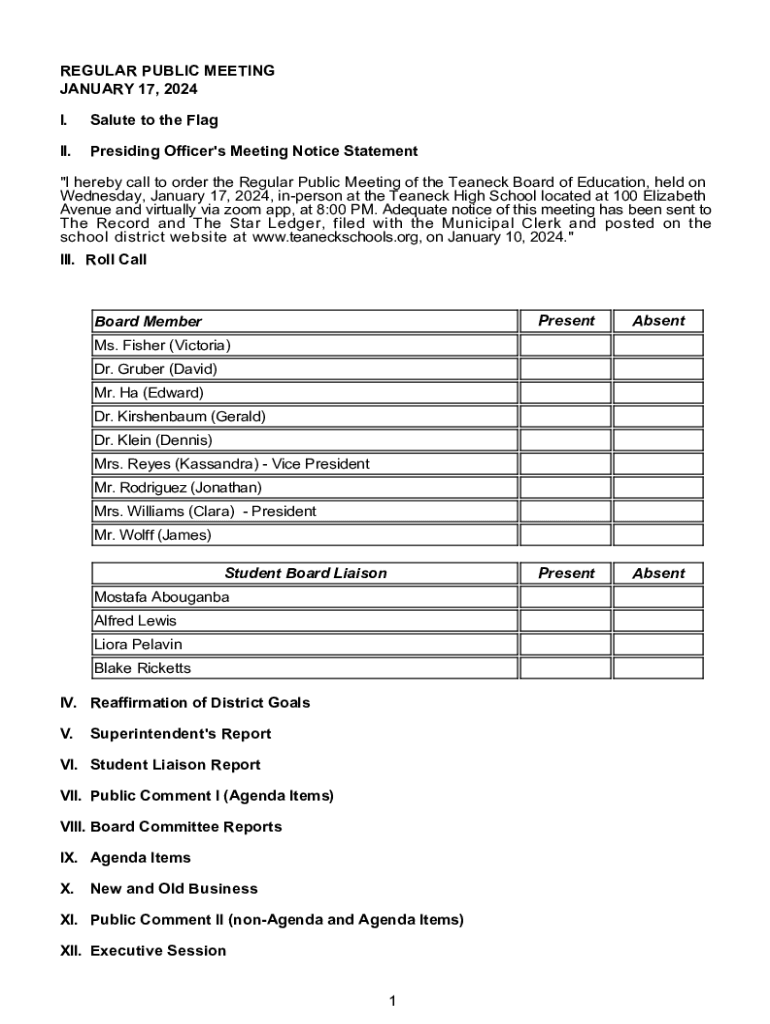 REGULAR PUBLIC MEETING
JANUARY 17, 2024

I. Salute to the Flag

II. Presiding Officer's Meeting Notice Statement

"I hereby call to order the Regular Public Meeting of the Teaneck Board of Education, held on Wednesday, January 17, 2024, in-person at the Teaneck High School located at 100 Elizabeth Avenue and virtually via zoom app, at 8:00 PM. Adequate notice of this meeting has been sent to The Record and The Star Ledger, filed with the Municipal Clerk and posted on the school district website at www.teaneckschools.org, on January 10, 2024."

III. Roll Call

| Board Member | Present | Absent |
|---|---|---|
| Ms. Fisher (Victoria) | | |
| Dr. Gruber (David) | | |
| Mr. Ha (Edward) | | |
| Dr. Kirshenbaum (Gerald) | | |
| Dr. Klein (Dennis) | | |
| Mrs. Reyes (Kassandra) - Vice President | | |
| Mr. Rodriguez (Jonathan) | | |
| Mrs. Williams (Clara) - President | | |
| Mr. Wolff (James) | | |

| Student Board Liaison | Present | Absent |
|---|---|---|
| Mostafa Abouganba | | |
| Alfred Lewis | | |
| Liora Pelavin | | |
| Blake Ricketts | | |

IV. Reaffirmation of District Goals

V. Superintendent's Report

VI. Student Liaison Report

VII. Public Comment I (Agenda Items)

VIII. Board Committee Reports

IX. Agenda Items

X. New and Old Business

XI. Public Comment II (non-Agenda and Agenda Items)

XII. Executive Session

1